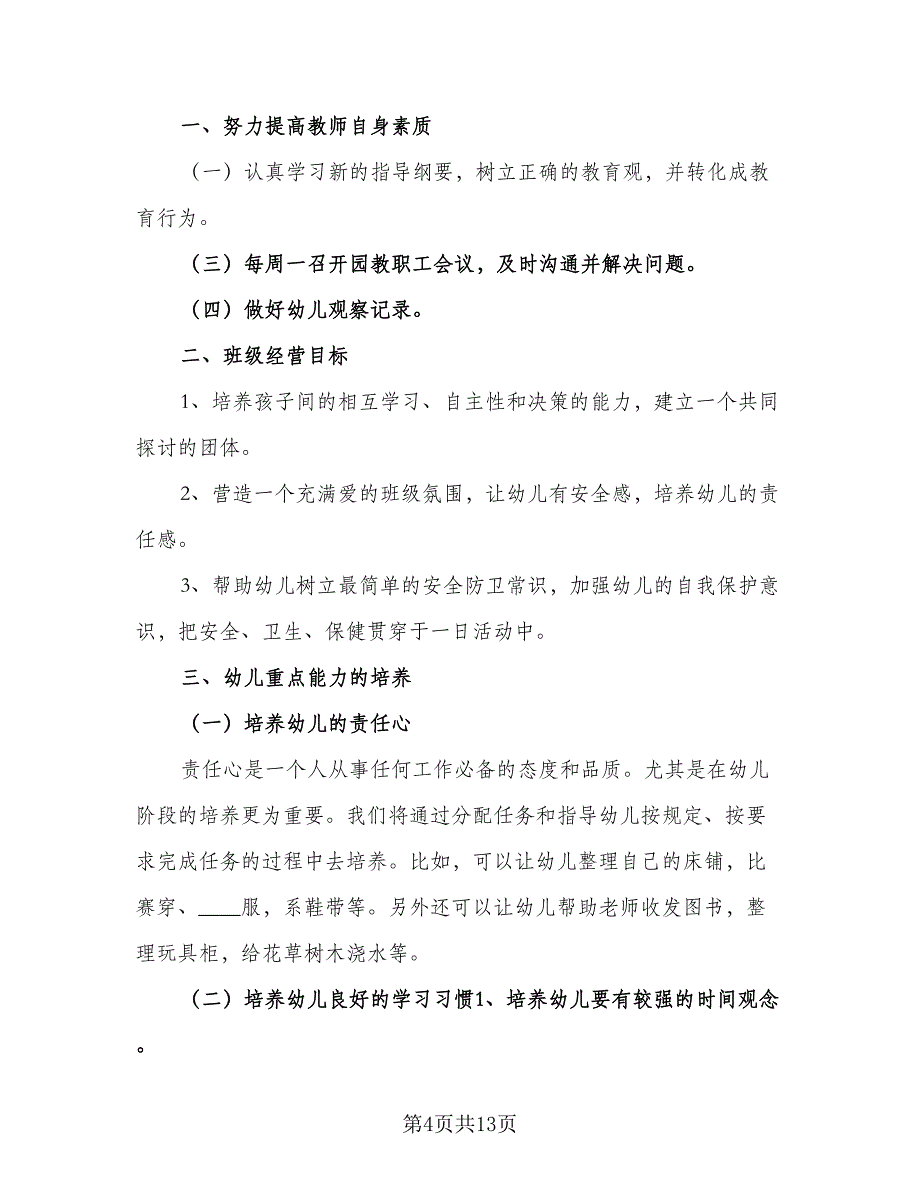 一、努力提高教师自身素质

（一）认真学习新的指导纲要，树立正确的教育观，并转化成教育行为。

（三）每周一召开园教职工会议，及时沟通并解决问题。

（四）做好幼儿观察记录。

二、班级经营目标

1、培养孩子间的相互学习、自主性和决策的能力，建立一个共同探讨的团体。

2、营造一个充满爱的班级氛围，让幼儿有安全感，培养幼儿的责任感。

3、帮助幼儿树立最简单的安全防卫常识，加强幼儿的自我保护意识，把安全、卫生、保健贯穿于一日活动中。

三、幼儿重点能力的培养

（一）培养幼儿的责任心

责任心是一个人从事任何工作必备的态度和品质。尤其是在幼儿阶段的培养更为重要。我们将通过分配任务和指导幼儿按规定、按要求完成任务的过程中去培养。比如，可以让幼儿整理自己的床铺，比赛穿、____服，系鞋带等。另外还可以让幼儿帮助老师收发图书，整理玩具柜，给花草树木浇水等。

（二）培养幼儿良好的学习习惯1、培养幼儿要有较强的时间观念。

第4页共13页